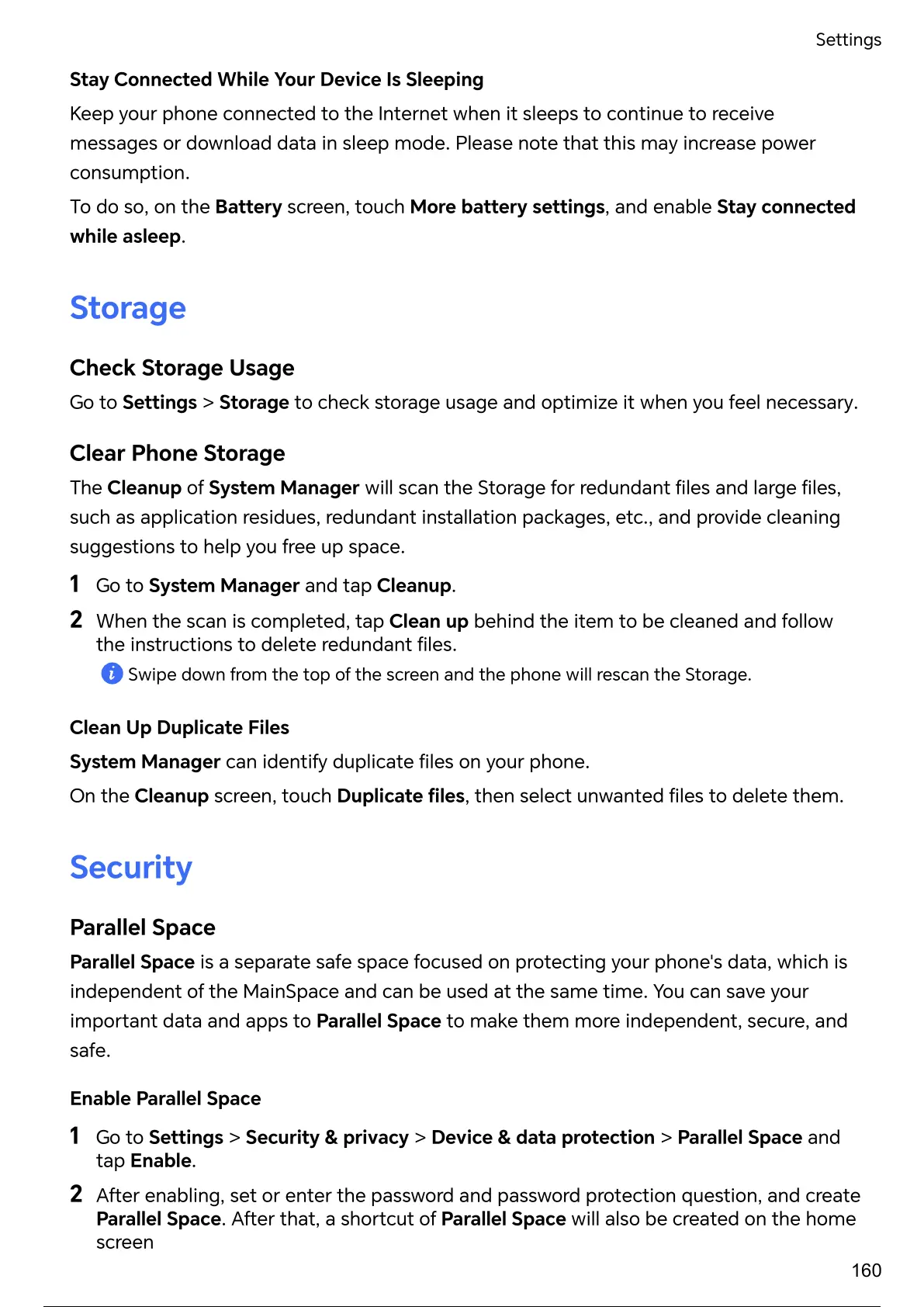 Settings

Stay Connected While Your Device Is Sleeping

Keep your phone connected to the Internet when it sleeps to continue to receive messages or download data in sleep mode. Please note that this may increase power consumption.

To do so, on the Battery screen, touch More battery settings, and enable Stay connected while asleep.

Storage

Check Storage Usage

Go to Settings > Storage to check storage usage and optimize it when you feel necessary.

Clear Phone Storage

The Cleanup of System Manager will scan the Storage for redundant files and large files, such as application residues, redundant installation packages, etc., and provide cleaning suggestions to help you free up space.

1 Go to System Manager and tap Cleanup.

2 When the scan is completed, tap Clean up behind the item to be cleaned and follow the instructions to delete redundant files.

Swipe down from the top of the screen and the phone will rescan the Storage.

Clean Up Duplicate Files

System Manager can identify duplicate files on your phone.

On the Cleanup screen, touch Duplicate files, then select unwanted files to delete them.

Security

Parallel Space

Parallel Space is a separate safe space focused on protecting your phone's data, which is independent of the MainSpace and can be used at the same time. You can save your important data and apps to Parallel Space to make them more independent, secure, and safe.

Enable Parallel Space

1 Go to Settings > Security & privacy > Device & data protection > Parallel Space and tap Enable.

2 After enabling, set or enter the password and password protection question, and create Parallel Space. After that, a shortcut of Parallel Space will also be created on the home screen

160